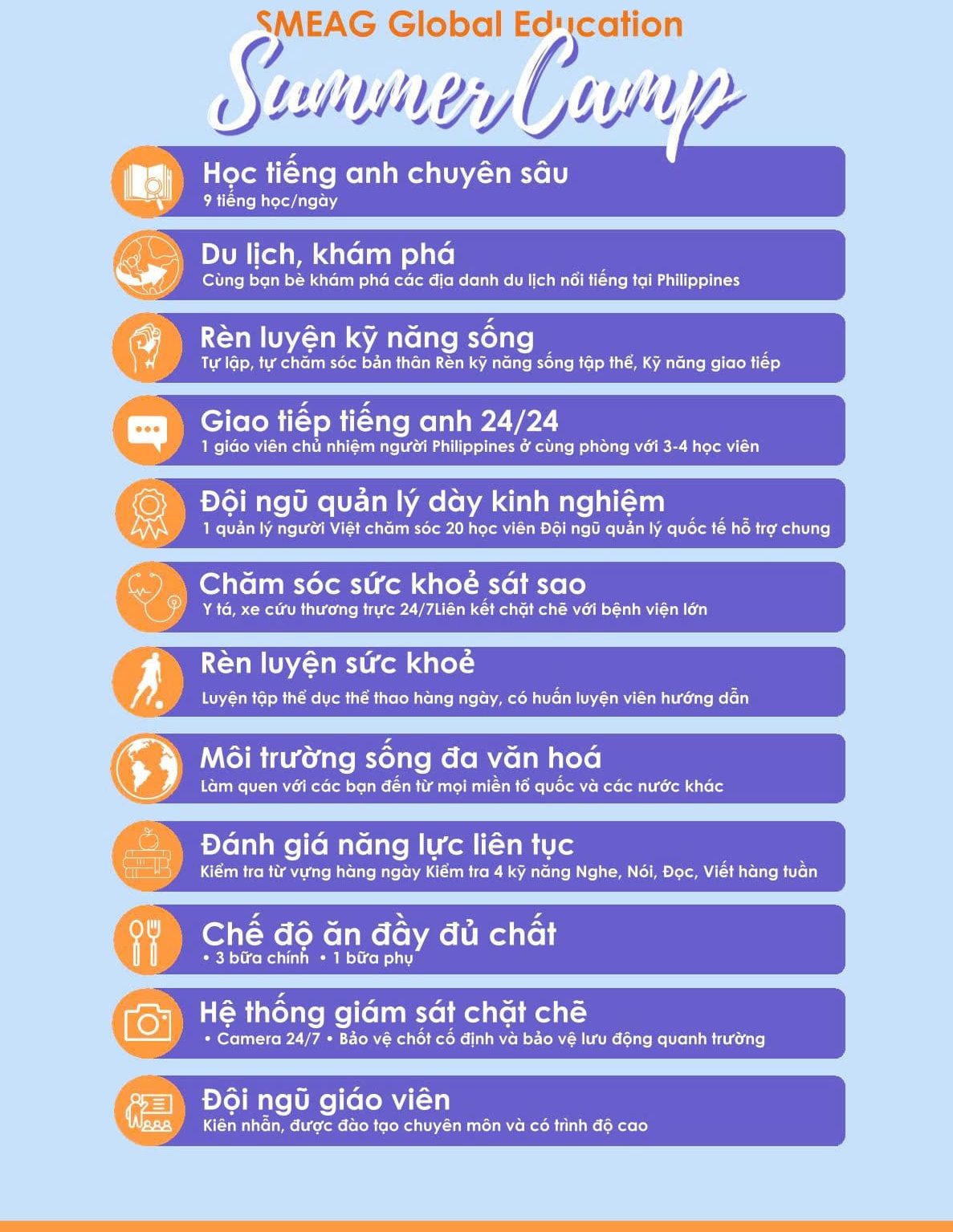 SMEAG Global Education
Summer Camp

Học tiếng anh chuyên sâu
9 tiếng học/ngày

Du lịch, khám phá
Cùng bạn bè khám phá các địa danh du lịch nổi tiếng tại Philippines

Rèn luyện kỹ năng sống
Tự lập, tự chăm sóc bản thân Rèn kỹ năng sống tập thể, Kỹ năng giao tiếp

Giao tiếp tiếng anh 24/24
1 giáo viên chủ nhiệm người Philippines ở cùng phòng với 3-4 học viên

Đội ngũ quản lý dày kinh nghiệm
1 quản lý người Việt chăm sóc 20 học viên Đội ngũ quản lý quốc tế hỗ trợ chung

Chăm sóc sức khoẻ sát sao
Y tá, xe cứu thương trực 24/7Liên kết chặt chẽ với bệnh viện lớn

Rèn luyện sức khoẻ
Luyện tập thể dục thể thao hàng ngày, có huấn luyện viên hướng dẫn

Môi trường sống đa văn hoá
Làm quen với các bạn đến từ mọi miền tổ quốc và các nước khác

Đánh giá năng lực liên tục
Kiểm tra từ vựng hàng ngày Kiểm tra 4 kỹ năng Nghe, Nói, Đọc, Viết hàng tuần

Chế độ ăn đầy đủ chất
• 3 bữa chính • 1 bữa phụ

Hệ thống giám sát chặt chẽ
• Camera 24/7 • Bảo vệ chốt cố định và bảo vệ lưu động quanh trường

Đội ngũ giáo viên
Kiên nhẫn, được đào tạo chuyên môn và có trình độ cao